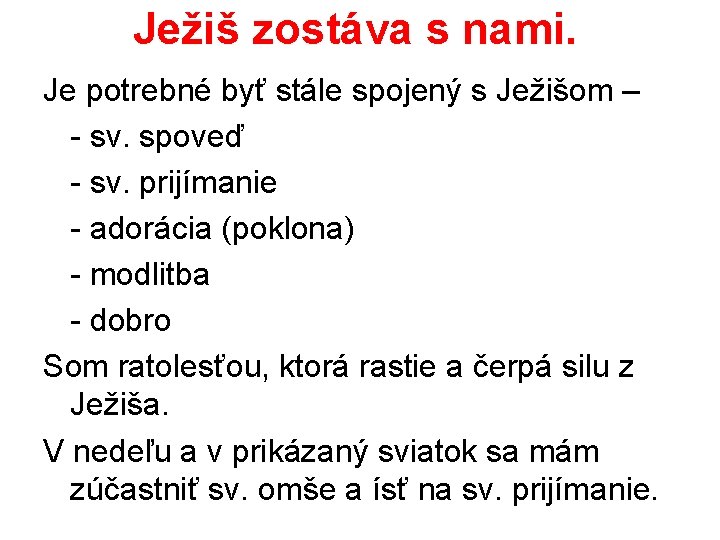 Ježiš zostáva s nami.

Je potrebné byť stále spojený s Ježišom –

- sv. spoveď
- sv. prijímanie
- adorácia (poklona)
- modlitba
- dobro

Som ratolesťou, ktorá rastie a čerpá silu z Ježiša.

V nedeľu a v prikázaný sviatok sa mám zúčastniť sv. omše a ísť na sv. prijímanie.